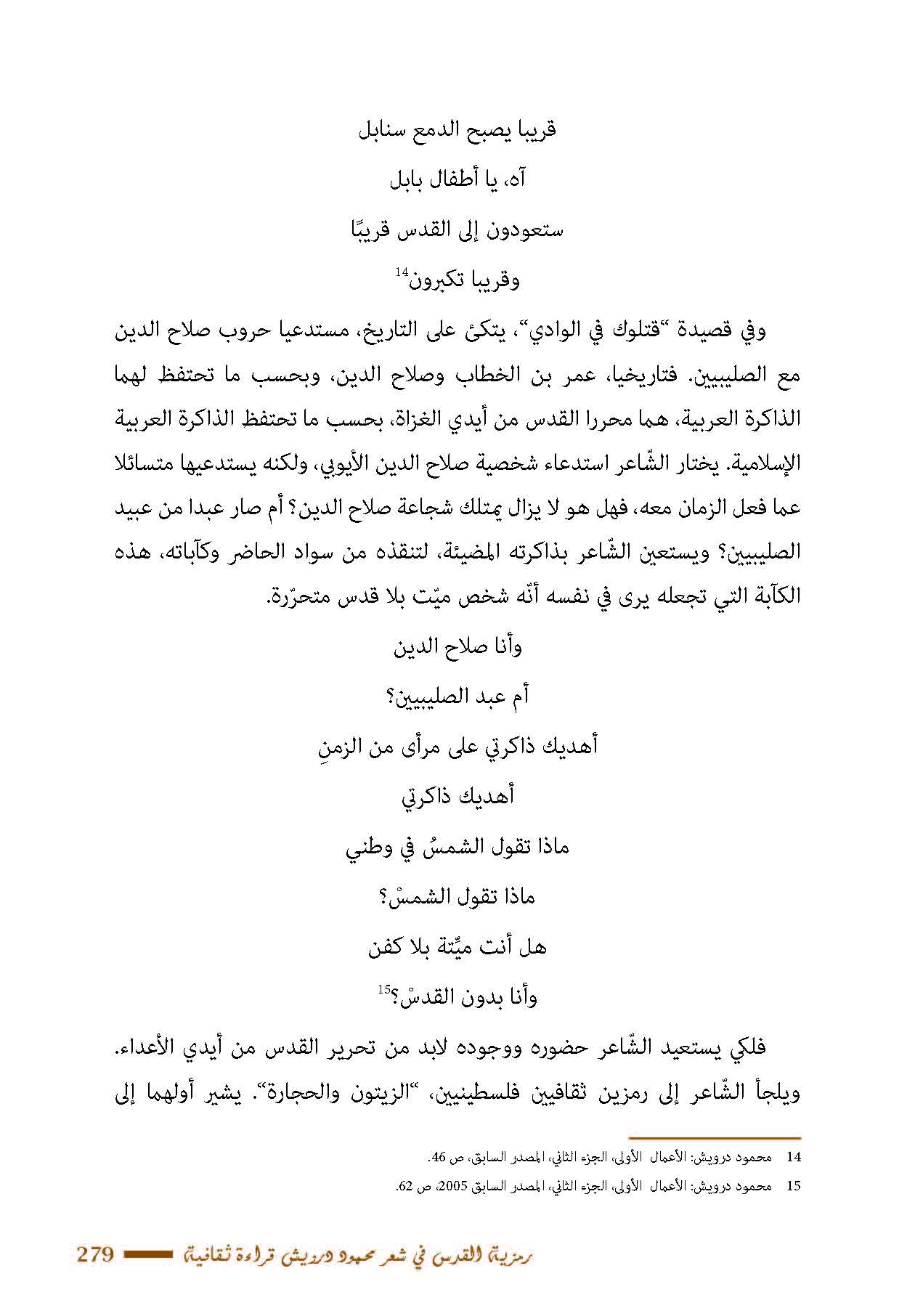 قريبا يصبح الدمع سنابل

آه، يا أطفال بابل

ستعودون إلى القدس قريبًا

وقريبا تكبرون$^{14}$

وفي قصيدة "قتلوك في الوادي"، يتكئ على التاريخ، مستدعيا حروب صلاح الدين مع الصليبيين. فتاريخيا، عمر بن الخطاب وصلاح الدين، وبحسب ما تحتفظ لهما الذاكرة العربية، هما محررا القدس من أيدي الغزاة، بحسب ما تحتفظ الذاكرة العربية الإسلامية. يختار الشّاعر استدعاء شخصية صلاح الدين الأيوبي، ولكنه يستدعيها متسائلا عما فعل الزمان معه، فهل هو لا يزال يمتلك شجاعة صلاح الدين؟ أم صار عبدا من عبيد الصليبيين؟ ويستعين الشّاعر بذاكرته المضيئة، لتنقذه من سواد الحاضر وكآباته، هذه الكآبة التي تجعله يرى في نفسه أنّه شخص ميّت بلا قدس متحرّرة.

وأنا صلاح الدين

أم عبد الصليبيين؟

أهديك ذاكرتي على مرأى من الزمنِ

أهديك ذاكرتي

ماذا تقول الشمسُ في وطني

ماذا تقول الشمسْ؟

هل أنت ميِّتة بلا كفن

وأنا بدون القدسْ؟$^{15}$

فلكي يستعيد الشّاعر حضوره ووجوده لابد من تحرير القدس من أيدي الأعداء. ويلجأ الشّاعر إلى رمزين ثقافيين فلسطينيين، "الزيتون والحجارة". يشير أولهما إلى

14 محمود درويش: الأعمال الأولى، الجزء الثاني، المصدر السابق، ص 46.

15 محمود درويش: الأعمال الأولى، الجزء الثاني، المصدر السابق 2005، ص 62.

رمزية القدس في شعر محمود درويش قراءة ثقافية 279